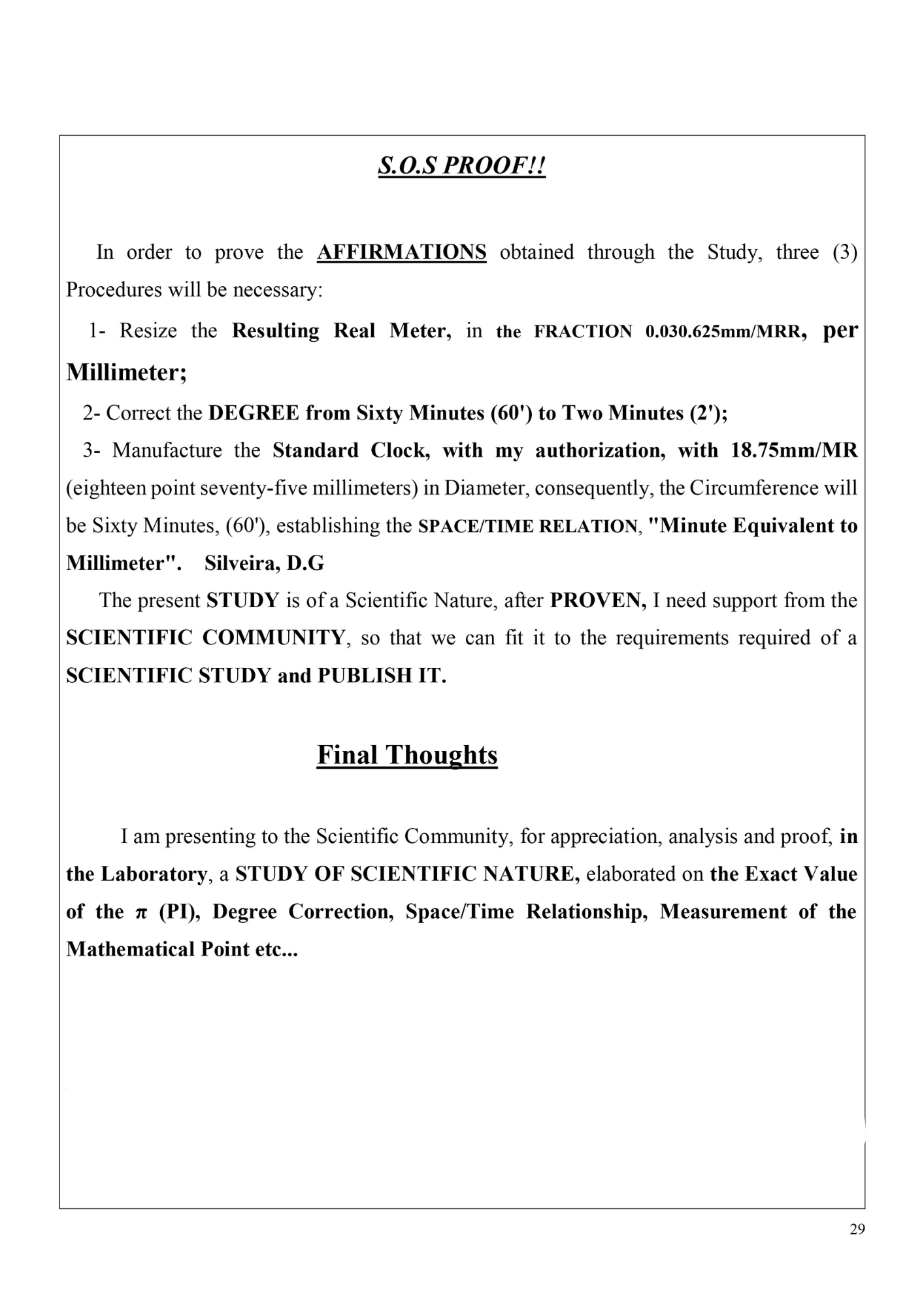 S.O.S PROOF!!

In order to prove the AFFIRMATIONS obtained through the Study, three (3) Procedures will be necessary:

1- Resize the Resulting Real Meter, in the FRACTION 0.030.625mm/MRR, per Millimeter;

2- Correct the DEGREE from Sixty Minutes (60') to Two Minutes (2');

3- Manufacture the Standard Clock, with my authorization, with 18.75mm/MR (eighteen point seventy-five millimeters) in Diameter, consequently, the Circumference will be Sixty Minutes, (60'), establishing the SPACE/TIME RELATION, "Minute Equivalent to Millimeter". Silveira, D.G

The present STUDY is of a Scientific Nature, after PROVEN, I need support from the SCIENTIFIC COMMUNITY, so that we can fit it to the requirements required of a SCIENTIFIC STUDY and PUBLISH IT.

Final Thoughts

I am presenting to the Scientific Community, for appreciation, analysis and proof, in the Laboratory, a STUDY OF SCIENTIFIC NATURE, elaborated on the Exact Value of the $\pi$ (PI), Degree Correction, Space/Time Relationship, Measurement of the Mathematical Point etc...

29